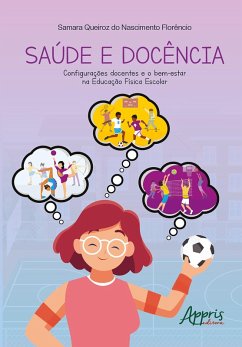 Samara Queiroz do Nascimento Florêncio

SAÚDE E DOCÊNCIA

Configurações docentes e o bem-estar na Educação Física Escolar

Appris editora